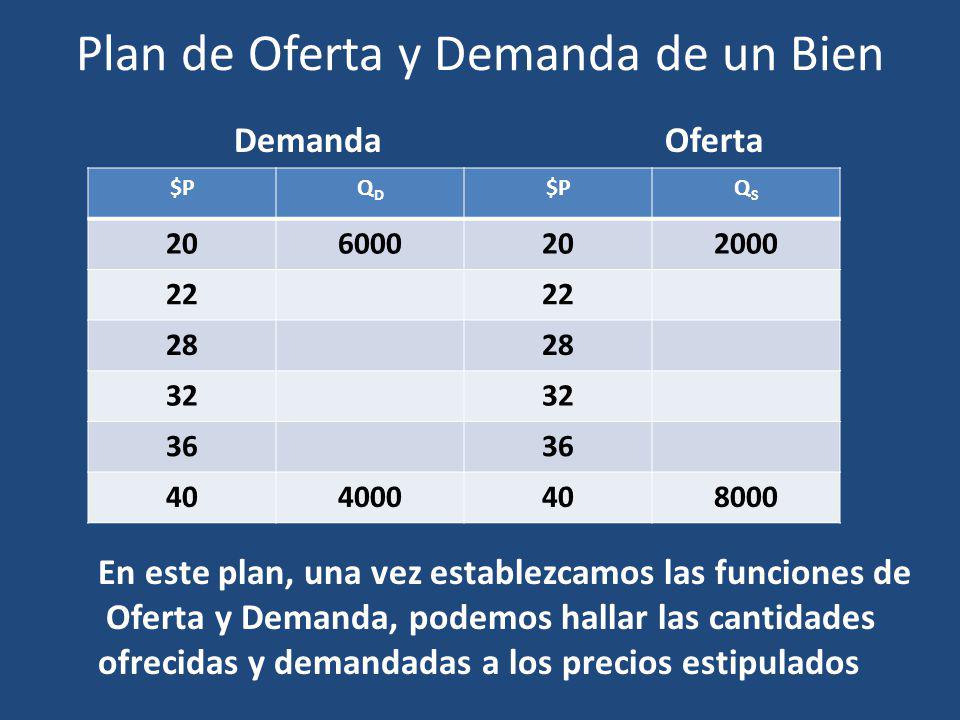 Plan de Oferta y Demanda de un Bien

Demanda Oferta

| \$P | $Q_D$ | \$P | $Q_S$ |
|---|---|---|---|
| 20 | 6000 | 20 | 2000 |
| 22 | | 22 | |
| 28 | | 28 | |
| 32 | | 32 | |
| 36 | | 36 | |
| 40 | 4000 | 40 | 8000 |

En este plan, una vez establezcamos las funciones de Oferta y Demanda, podemos hallar las cantidades ofrecidas y demandadas a los precios estipulados